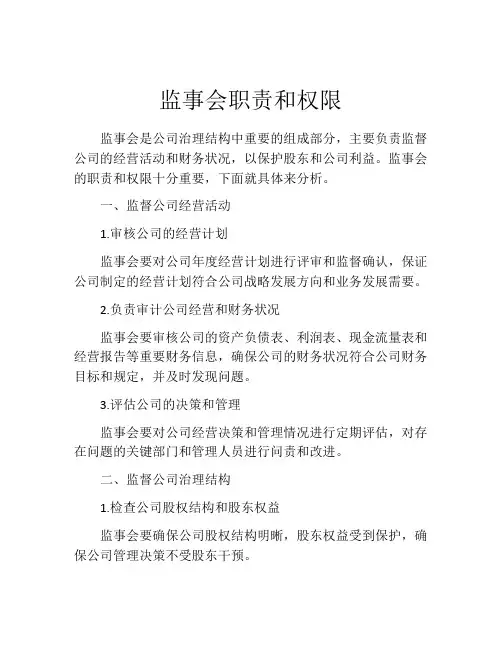 监事会职责和权限

监事会是公司治理结构中重要的组成部分，主要负责监督公司的经营活动和财务状况，以保护股东和公司利益。监事会的职责和权限十分重要，下面就具体来分析。

一、监督公司经营活动

1.审核公司的经营计划

监事会要对公司年度经营计划进行评审和监督确认，保证公司制定的经营计划符合公司战略发展方向和业务发展需要。

2.负责审计公司经营和财务状况

监事会要审核公司的资产负债表、利润表、现金流量表和经营报告等重要财务信息，确保公司的财务状况符合公司财务目标和规定，并及时发现问题。

3.评估公司的决策和管理

监事会要对公司经营决策和管理情况进行定期评估，对存在问题的关键部门和管理人员进行问责和改进。

二、监督公司治理结构

1.检查公司股权结构和股东权益

监事会要确保公司股权结构明晰，股东权益受到保护，确保公司管理决策不受股东干预。